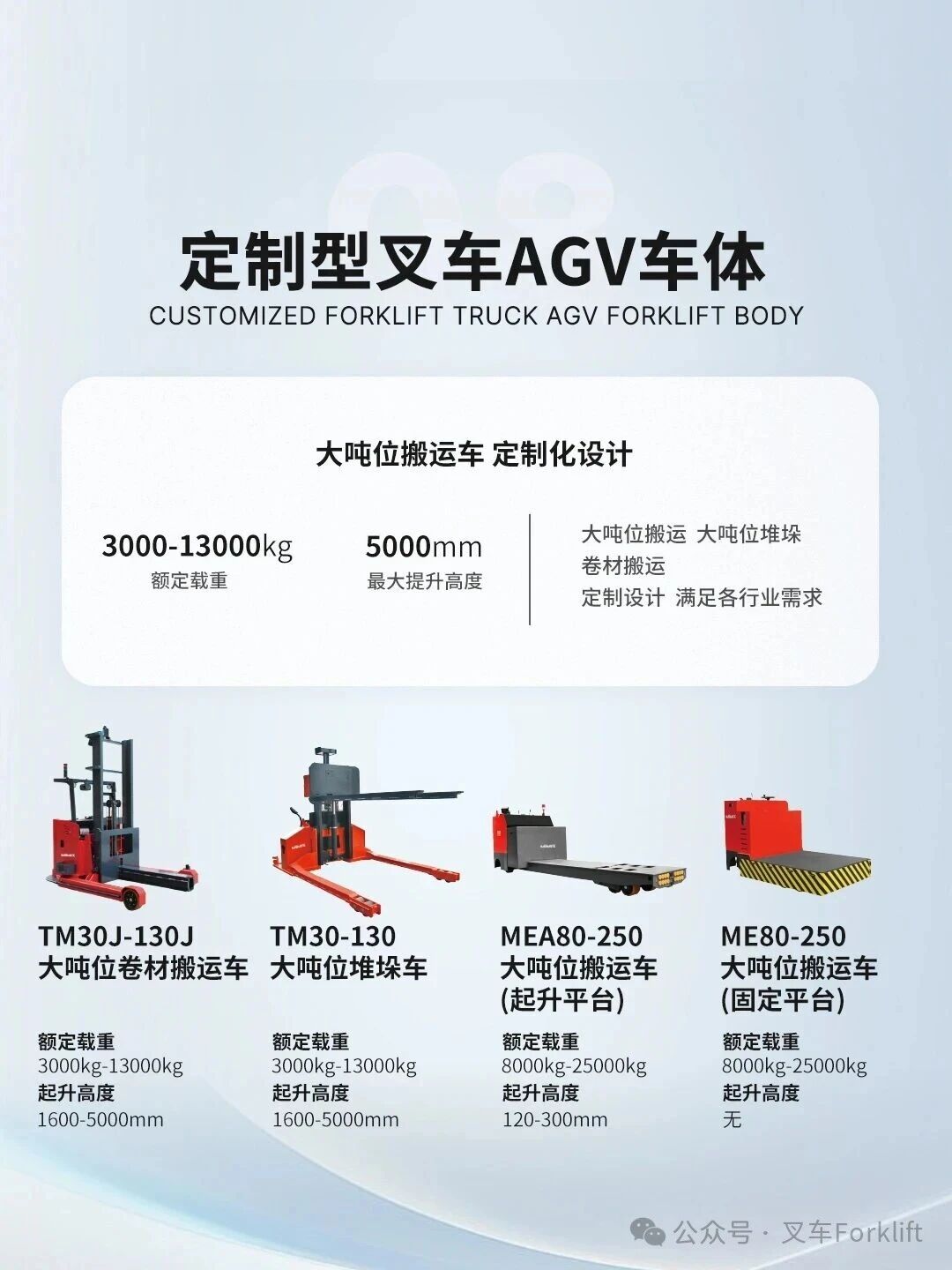 定制型叉车AGV车体
CUSTOMIZED FORKLIFT TRUCK AGV FORKLIFT BODY

大吨位搬运车 定制化设计

3000-13000kg
额定载重

5000mm
最大提升高度

大吨位搬运 大吨位堆垛
卷材搬运
定制设计 满足各行业需求

TM30J-130J
大吨位卷材搬运车

额定载重
3000kg-13000kg
起升高度
1600-5000mm

TM30-130
大吨位堆垛车

额定载重
3000kg-13000kg
起升高度
1600-5000mm

MEA80-250
大吨位搬运车
(起升平台)

额定载重
8000kg-25000kg
起升高度
120-300mm

ME80-250
大吨位搬运车
(固定平台)

额定载重
8000kg-25000kg
起升高度
无

公众号 · 叉车Forklift